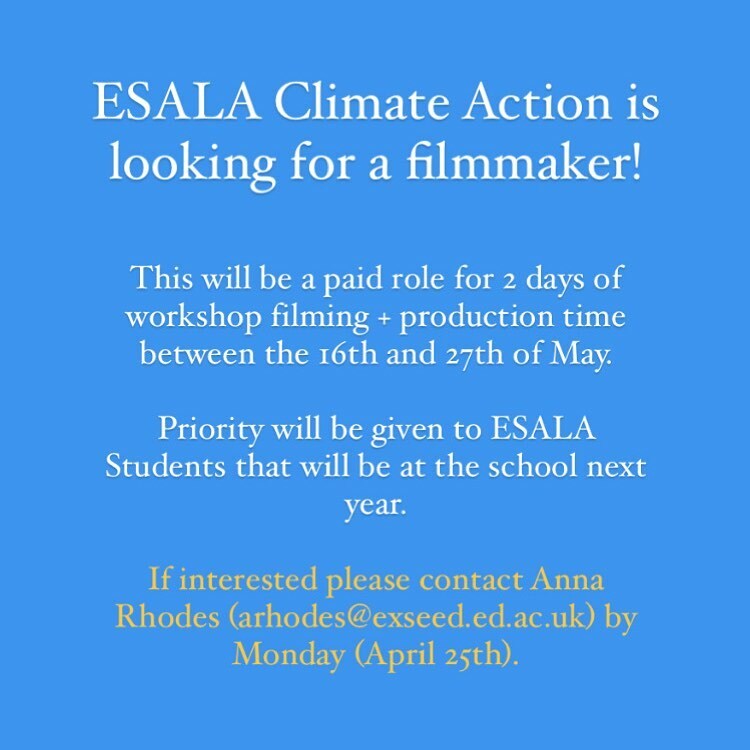 ESALA Climate Action is looking for a filmmaker!

This will be a paid role for 2 days of workshop filming + production time between the 16th and 27th of May.

Priority will be given to ESALA Students that will be at the school next year.

If interested please contact Anna Rhodes (arhodes@exseed.ed.ac.uk) by Monday (April 25th).